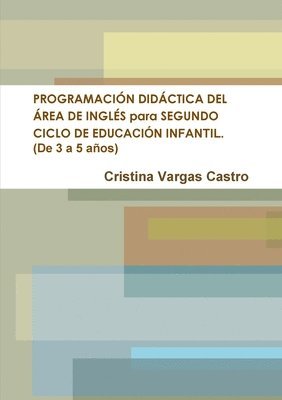 PROGRAMACIÓN DIDÁCTICA DEL ÁREA DE INGLÉS para SEGUNDO CICLO DE EDUCACIÓN INFANTIL. (De 3 a 5 años)

Cristina Vargas Castro